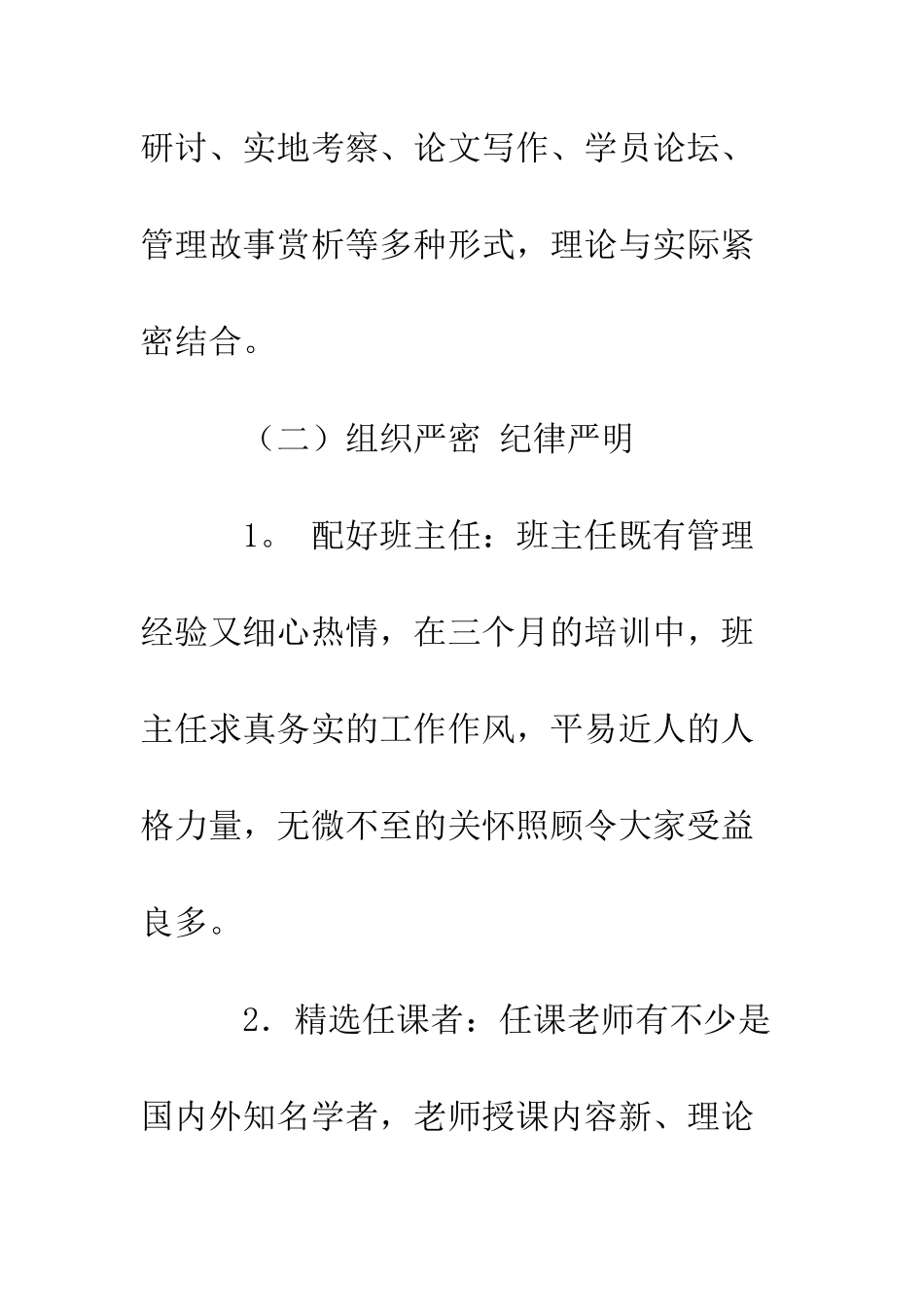 研讨、实地考察、论文写作、学员论坛、管理故事赏析等多种形式，理论与实际紧密结合。

（二）组织严密 纪律严明

1。 配好班主任：班主任既有管理经验又细心热情，在三个月的培训中，班主任求真务实的工作作风，平易近人的人格力量，无微不至的关怀照顾令大家受益良多。

2．精选任课者：任课老师有不少是国内外知名学者，老师授课内容新、理论